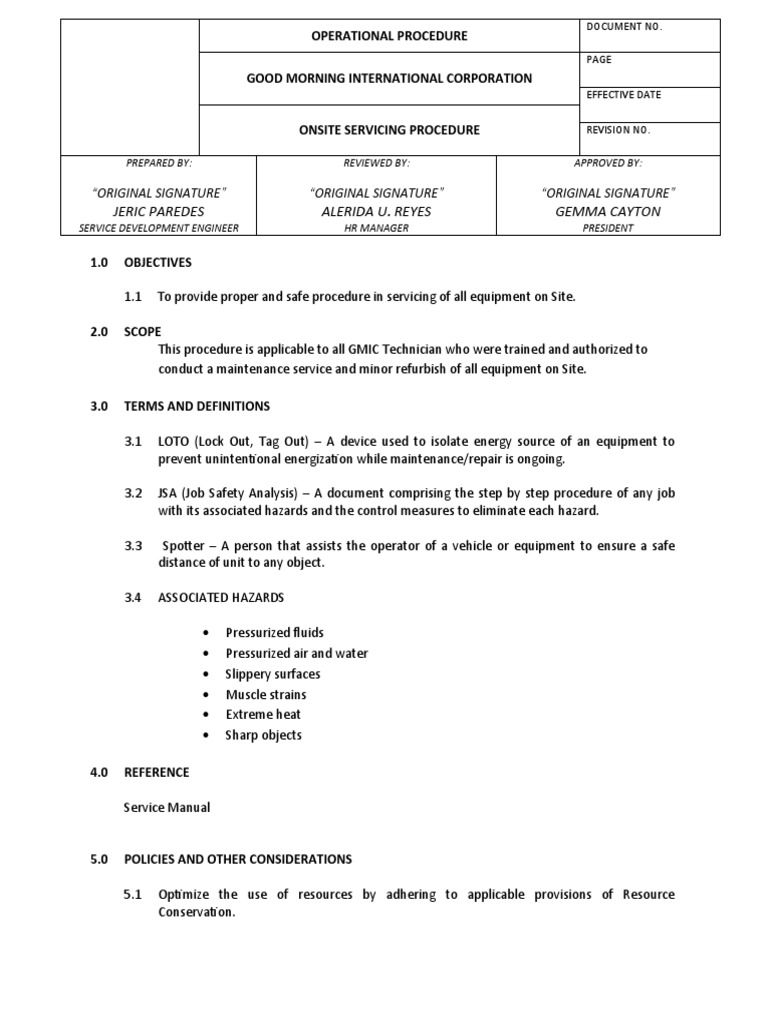 | | OPERATIONAL PROCEDURE | DOCUMENT NO. |
|---|---|---|
| | GOOD MORNING INTERNATIONAL CORPORATION | PAGE |
| | | EFFECTIVE DATE |
| | ONSITE SERVICING PROCEDURE | REVISION NO. |

| PREPARED BY: | REVIEWED BY: | APPROVED BY: |
|---|---|---|
| "ORIGINAL SIGNATURE" JERIC PAREDES SERVICE DEVELOPMENT ENGINEER | "ORIGINAL SIGNATURE" ALERIDA U. REYES HR MANAGER | "ORIGINAL SIGNATURE" GEMMA CAYTON PRESIDENT |

1.0 OBJECTIVES

1.1 To provide proper and safe procedure in servicing of all equipment on Site.

2.0 SCOPE
This procedure is applicable to all GMIC Technician who were trained and authorized to conduct a maintenance service and minor refurbish of all equipment on Site.

3.0 TERMS AND DEFINITIONS

3.1 LOTO (Lock Out, Tag Out) – A device used to isolate energy source of an equipment to prevent unintentional energization while maintenance/repair is ongoing.

3.2 JSA (Job Safety Analysis) – A document comprising the step by step procedure of any job with its associated hazards and the control measures to eliminate each hazard.

3.3 Spotter – A person that assists the operator of a vehicle or equipment to ensure a safe distance of unit to any object.

3.4 ASSOCIATED HAZARDS

• Pressurized fluids
• Pressurized air and water
• Slippery surfaces
• Muscle strains
• Extreme heat
• Sharp objects

4.0 REFERENCE

Service Manual

5.0 POLICIES AND OTHER CONSIDERATIONS

5.1 Optimize the use of resources by adhering to applicable provisions of Resource Conservation.